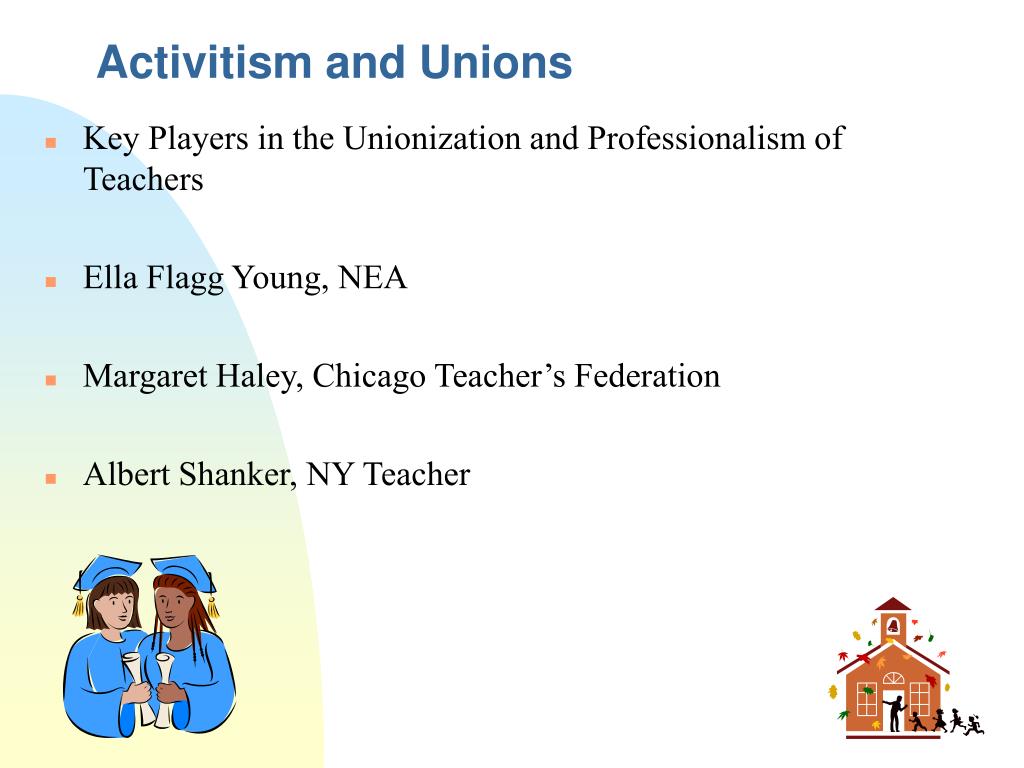 Activitism and Unions

Key Players in the Unionization and Professionalism of Teachers

Ella Flagg Young, NEA

Margaret Haley, Chicago Teacher’s Federation

Albert Shanker, NY Teacher